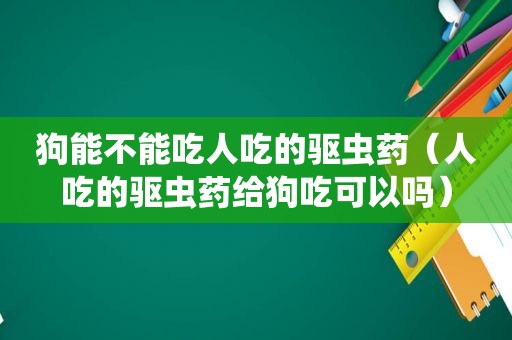 狗能不能吃人吃的驱虫药（人吃的驱虫药给狗吃可以吗）